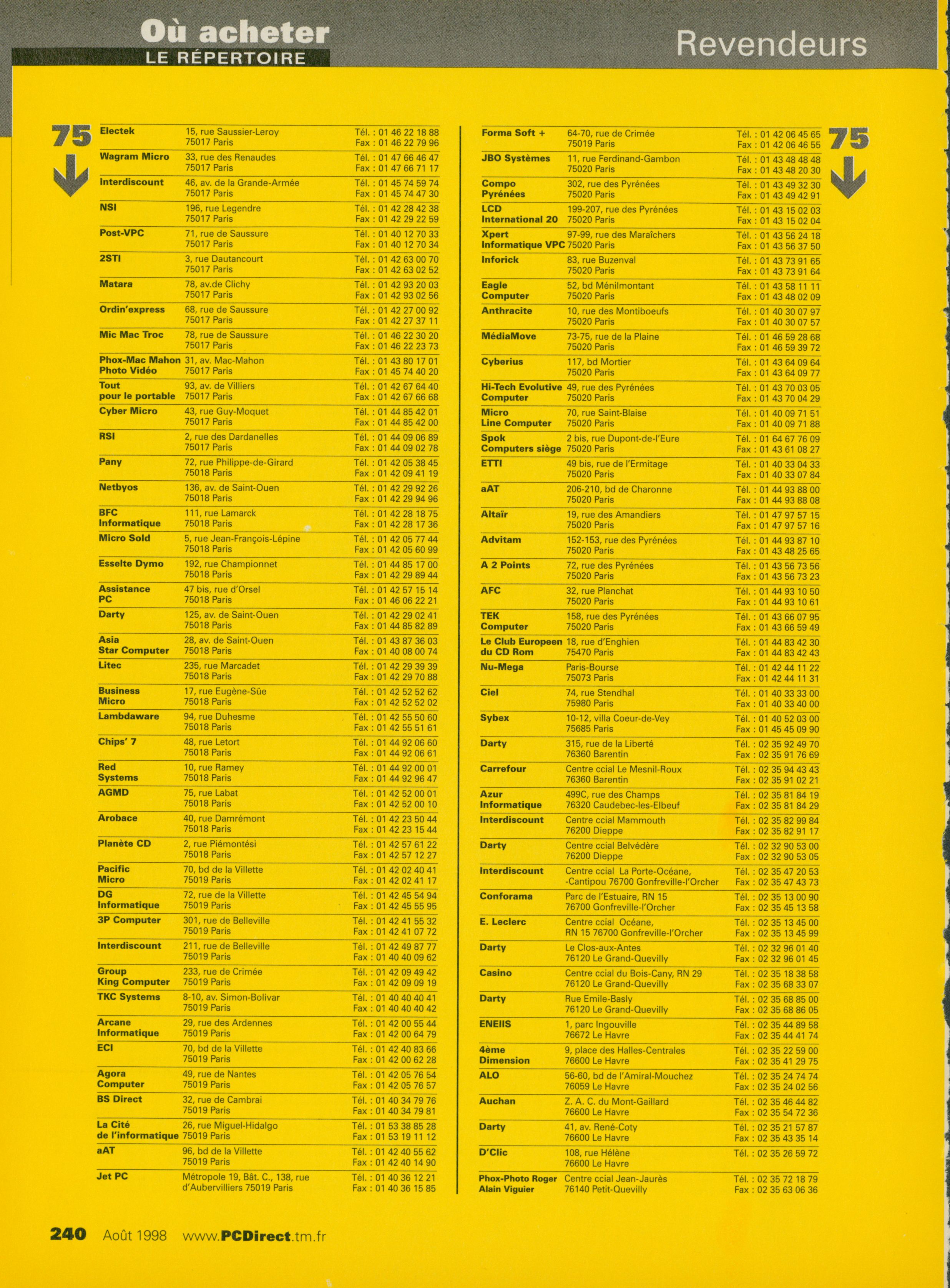 Où acheter
LE RÉPERTOIRE

Revendeurs

75

| | | |
|---|---|---|
| Electek | 15, rue Saussier-Leroy 75017 Paris | Tél. : 01 46 22 18 88 Fax : 01 46 22 79 96 |
| Wagram Micro | 33, rue des Renaudes 75017 Paris | Tél. : 01 47 66 46 47 Fax : 01 47 66 71 17 |
| Interdiscount | 46, av. de la Grande-Armée 75017 Paris | Tél. : 01 45 74 59 74 Fax : 01 45 74 47 30 |
| NSI | 196, rue Legendre 75017 Paris | Tél. : 01 42 28 42 38 Fax : 01 42 29 22 59 |
| Post-VPC | 71, rue de Saussure 75017 Paris | Tél. : 01 40 12 70 33 Fax : 01 40 12 70 34 |
| 2STI | 3, rue Dautancourt 75017 Paris | Tél. : 01 42 63 00 70 Fax : 01 42 63 02 52 |
| Matara | 78, av.de Clichy 75017 Paris | Tél. : 01 42 93 20 03 Fax : 01 42 93 02 56 |
| Ordin'express | 68, rue de Saussure 75017 Paris | Tél. : 01 42 27 00 92 Fax : 01 42 27 37 11 |
| Mic Mac Troc | 78, rue de Saussure 75017 Paris | Tél. : 01 46 22 30 20 Fax : 01 46 22 23 73 |
| Phox-Mac Mahon Photo Vidéo | 31, av. Mac-Mahon 75017 Paris | Tél. : 01 43 80 17 01 Fax : 01 45 74 40 20 |
| Tout pour le portable | 93, av. de Villiers 75017 Paris | Tél. : 01 42 67 64 40 Fax : 01 42 67 66 68 |
| Cyber Micro | 43, rue Guy-Moquet 75017 Paris | Tél. : 01 44 85 42 01 Fax : 01 44 85 42 00 |
| RSI | 2, rue des Dardanelles 75017 Paris | Tél. : 01 44 09 06 89 Fax : 01 44 09 02 78 |
| Pany | 72, rue Philippe-de-Girard 75018 Paris | Tél. : 01 42 05 38 45 Fax : 01 42 09 41 19 |
| Netbyos | 136, av. de Saint-Ouen 75018 Paris | Tél. : 01 42 29 92 26 Fax : 01 42 29 94 96 |
| BFC Informatique | 111, rue Lamarck 75018 Paris | Tél. : 01 42 28 18 75 Fax : 01 42 28 17 36 |
| Micro Sold | 5, rue Jean-François-Lépine 75018 Paris | Tél. : 01 42 05 77 44 Fax : 01 42 05 60 99 |
| Esselte Dymo | 192, rue Championnet 75018 Paris | Tél. : 01 44 85 17 00 Fax : 01 42 29 89 44 |
| Assistance PC | 47 bis, rue d'Orsel 75018 Paris | Tél. : 01 42 57 15 14 Fax : 01 46 06 22 21 |
| Darty | 125, av. de Saint-Ouen 75018 Paris | Tél. : 01 42 29 02 41 Fax : 01 44 85 82 89 |
| Asia Star Computer | 28, av. de Saint-Ouen 75018 Paris | Tél. : 01 43 87 36 03 Fax : 01 40 08 00 74 |
| Litec | 235, rue Marcadet 75018 Paris | Tél. : 01 42 29 39 39 Fax : 01 42 29 70 88 |
| Business Micro | 17, rue Eugène-Süe 75018 Paris | Tél. : 01 42 52 52 62 Fax : 01 42 52 52 02 |
| Lambdaware | 94, rue Duhesme 75018 Paris | Tél. : 01 42 55 50 60 Fax : 01 42 55 51 61 |
| Chips' 7 | 48, rue Letort 75018 Paris | Tél. : 01 44 92 06 60 Fax : 01 44 92 06 61 |
| Red Systems | 10, rue Ramey 75018 Paris | Tél. : 01 44 92 00 01 Fax : 01 44 92 96 47 |
| AGMD | 75, rue Labat 75018 Paris | Tél. : 01 42 52 00 01 Fax : 01 42 52 00 10 |
| Arobace | 40, rue Damrémont 75018 Paris | Tél. : 01 42 23 50 44 Fax : 01 42 23 15 44 |
| Planète CD | 2, rue Piémontési 75018 Paris | Tél. : 01 42 57 61 22 Fax : 01 42 57 12 27 |
| Pacific Micro | 70, bd de la Villette 75019 Paris | Tél. : 01 42 02 40 41 Fax : 01 42 02 41 17 |
| DG Informatique | 72, rue de la Villette 75019 Paris | Tél. : 01 42 45 54 94 Fax : 01 42 45 55 95 |
| 3P Computer | 301, rue de Belleville 75019 Paris | Tél. : 01 42 41 55 32 Fax : 01 42 41 07 72 |
| Interdiscount | 211, rue de Belleville 75019 Paris | Tél. : 01 42 49 87 77 Fax : 01 40 40 09 62 |
| Group King Computer | 233, rue de Crimée 75019 Paris | Tél. : 01 42 09 49 42 Fax : 01 42 09 09 19 |
| TKC Systems | 8-10, av. Simon-Bolivar 75019 Paris | Tél. : 01 40 40 40 41 Fax : 01 40 40 40 42 |
| Arcane Informatique | 29, rue des Ardennes 75019 Paris | Tél. : 01 42 00 55 44 Fax : 01 42 00 64 79 |
| ECI | 70, bd de la Villette 75019 Paris | Tél. : 01 42 40 83 66 Fax : 01 42 00 62 28 |
| Agora Computer | 49, rue de Nantes 75019 Paris | Tél. : 01 42 05 76 54 Fax : 01 42 05 76 57 |
| BS Direct | 32, rue de Cambrai 75019 Paris | Tél. : 01 40 34 79 76 Fax : 01 40 34 79 81 |
| La Cité de l'informatique | 26, rue Miguel-Hidalgo 75019 Paris | Tél. : 01 53 38 85 28 Fax : 01 53 19 11 12 |
| aAT | 96, bd de la Villette 75019 Paris | Tél. : 01 42 40 55 62 Fax : 01 42 40 14 90 |
| Jet PC | Métropole 19, Bât. C., 138, rue d'Aubervilliers 75019 Paris | Tél. : 01 40 36 12 21 Fax : 01 40 36 15 85 |

| | | |
|---|---|---|
| Forma Soft + | 64-70, rue de Crimée 75019 Paris | Tél. : 01 42 06 45 65 Fax : 01 42 06 46 55 |
| JBO Systèmes | 11, rue Ferdinand-Gambon 75020 Paris | Tél. : 01 43 48 48 48 Fax : 01 43 48 20 30 |
| Compo Pyrénées | 302, rue des Pyrénées 75020 Paris | Tél. : 01 43 49 32 30 Fax : 01 43 49 42 91 |
| LCD International 20 | 199-207, rue des Pyrénées 75020 Paris | Tél. : 01 43 15 02 03 Fax : 01 43 15 02 04 |
| Xpert Informatique VPC | 97-99, rue des Maraîchers 75020 Paris | Tél. : 01 43 56 24 18 Fax : 01 43 56 37 50 |
| Inforick | 83, rue Buzenval 75020 Paris | Tél. : 01 43 73 91 65 Fax : 01 43 73 91 64 |
| Eagle Computer | 52, bd Ménilmontant 75020 Paris | Tél. : 01 43 58 11 11 Fax : 01 43 48 02 09 |
| Anthracite | 10, rue des Montiboeufs 75020 Paris | Tél. : 01 40 30 07 97 Fax : 01 40 30 07 57 |
| MédiaMove | 73-75, rue de la Plaine 75020 Paris | Tél. : 01 46 59 28 68 Fax : 01 46 59 39 72 |
| Cyberius | 117, bd Mortier 75020 Paris | Tél. : 01 43 64 09 64 Fax : 01 43 64 09 77 |
| Hi-Tech Evolutive Computer | 49, rue des Pyrénées 75020 Paris | Tél. : 01 43 70 03 05 Fax : 01 43 70 04 29 |
| Micro Line Computer | 70, rue Saint-Blaise 75020 Paris | Tél. : 01 40 09 71 51 Fax : 01 40 09 71 88 |
| Spok Computers siège | 2 bis, rue Dupont-de-l'Eure 75020 Paris | Tél. : 01 64 67 76 09 Fax : 01 43 61 08 27 |
| ETTI | 49 bis, rue de l'Ermitage 75020 Paris | Tél. : 01 40 33 04 33 Fax : 01 40 33 07 84 |
| aAT | 206-210, bd de Charonne 75020 Paris | Tél. : 01 44 93 88 00 Fax : 01 44 93 88 08 |
| Altaïr | 19, rue des Amandiers 75020 Paris | Tél. : 01 47 97 57 15 Fax : 01 47 97 57 16 |
| Advitam | 152-153, rue des Pyrénées 75020 Paris | Tél. : 01 44 93 87 10 Fax : 01 43 48 25 65 |
| A 2 Points | 72, rue des Pyrénées 75020 Paris | Tél. : 01 43 56 73 56 Fax : 01 43 56 73 23 |
| AFC | 32, rue Planchat 75020 Paris | Tél. : 01 44 93 10 50 Fax : 01 44 93 10 61 |
| TEK Computer | 158, rue des Pyrénées 75020 Paris | Tél. : 01 43 66 07 95 Fax : 01 43 66 59 49 |
| Le Club Europeen du CD Rom | 18, rue d'Enghien 75470 Paris | Tél. : 01 44 83 42 30 Fax : 01 44 83 42 43 |
| Nu-Mega | Paris-Bourse 75073 Paris | Tél. : 01 42 44 11 22 Fax : 01 42 44 11 31 |
| Ciel | 74, rue Stendhal 75980 Paris | Tél. : 01 40 33 33 00 Fax : 01 40 33 40 00 |
| Sybex | 10-12, villa Coeur-de-Vey 75685 Paris | Tél. : 01 40 52 03 00 Fax : 01 45 45 09 90 |
| Darty | 315, rue de la Liberté 76360 Barentin | Tél. : 02 35 92 49 70 Fax : 02 35 91 76 69 |
| Carrefour | Centre ccial Le Mesnil-Roux 76360 Barentin | Tél. : 02 35 94 43 43 Fax : 02 35 91 02 21 |
| Azur Informatique | 499C, rue des Champs 76320 Caudebec-les-Elbeuf | Tél. : 02 35 81 84 19 Fax : 02 35 81 84 29 |
| Interdiscount | Centre ccial Mammouth 76200 Dieppe | Tél. : 02 35 82 99 84 Fax : 02 35 82 91 17 |
| Darty | Centre ccial Belvédère 76200 Dieppe | Tél. : 02 32 90 53 00 Fax : 02 32 90 53 05 |
| Interdiscount | Centre ccial La Porte-Océane, -Cantipou 76700 Gonfreville-l'Orcher | Tél. : 02 35 47 20 53 Fax : 02 35 47 43 73 |
| Conforama | Parc de l'Estuaire, RN 15 76700 Gonfreville-l'Orcher | Tél. : 02 35 13 00 90 Fax : 02 35 45 13 58 |
| E. Leclerc | Centre ccial Océane, RN 15 76700 Gonfreville-l'Orcher | Tél. : 02 35 13 45 00 Fax : 02 35 13 45 99 |
| Darty | Le Clos-aux-Antes 76120 Le Grand-Quevilly | Tél. : 02 32 96 01 40 Fax : 02 32 96 01 45 |
| Casino | Centre ccial du Bois-Cany, RN 29 76120 Le Grand-Quevilly | Tél. : 02 35 18 38 58 Fax : 02 35 68 33 07 |
| Darty | Rue Emile-Basly 76120 Le Grand-Quevilly | Tél. : 02 35 68 85 00 Fax : 02 35 68 86 05 |
| ENEIIS | 1, parc Ingouville 76672 Le Havre | Tél. : 02 35 44 89 58 Fax : 02 35 44 41 74 |
| 4ème Dimension | 9, place des Halles-Centrales 76600 Le Havre | Tél. : 02 35 22 59 00 Fax : 02 35 41 29 75 |
| ALO | 56-60, bd de l'Amiral-Mouchez 76059 Le Havre | Tél. : 02 35 26 74 74 Fax : 02 35 24 02 56 |
| Auchan | Z. A. C. du Mont-Gaillard 76600 Le Havre | Tél. : 02 35 46 44 82 Fax : 02 35 54 72 36 |
| Darty | 41, av. René-Coty 76600 Le Havre | Tél. : 02 35 21 57 87 Fax : 02 35 43 35 14 |
| D'Clic | 108, rue Hélène 76600 Le Havre | Tél. : 02 35 26 59 72 |
| Phox-Photo Roger Alain Viguier | Centre ccial Jean-Jaurès 76140 Petit-Quevilly | Tél. : 02 35 72 18 79 Fax : 02 35 63 06 36 |

75

240 Août 1998 www.PCDirect.tm.fr